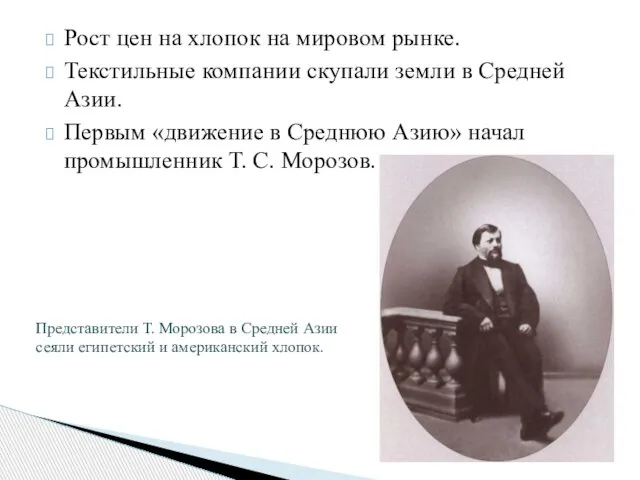 Рост цен на хлопок на мировом рынке.

Текстильные компании скупали земли в Средней Азии.

Первым «движение в Среднюю Азию» начал промышленник Т. С. Морозов.

Представители Т. Морозова в Средней Азии сеяли египетский и американский хлопок.